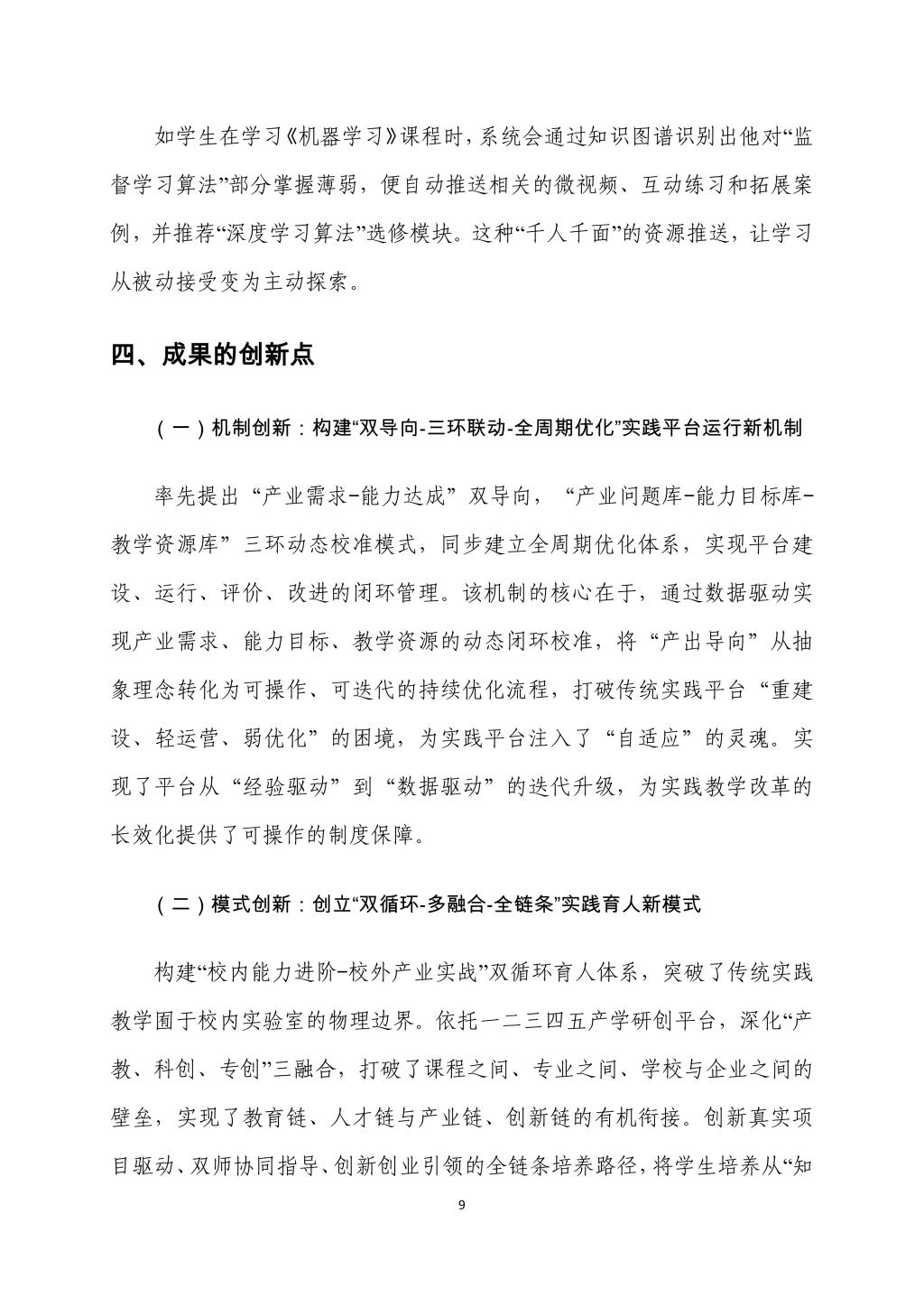 如学生在学习《机器学习》课程时，系统会通过知识图谱识别出他对“监督学习算法”部分掌握薄弱，便自动推送相关的微视频、互动练习和拓展案例，并推荐“深度学习算法”选修模块。这种“千人千面”的资源推送，让学习从被动接受变为主动探索。

四、成果的创新点

（一）机制创新：构建“双导向-三环联动-全周期优化”实践平台运行新机制

率先提出“产业需求-能力达成”双导向，“产业问题库-能力目标库-教学资源库”三环动态校准模式，同步建立全周期优化体系，实现平台建设、运行、评价、改进的闭环管理。该机制的核心在于，通过数据驱动实现产业需求、能力目标、教学资源的动态闭环校准，将“产出导向”从抽象理念转化为可操作、可迭代的持续优化流程，打破传统实践平台“重建设、轻运营、弱优化”的困境，为实践平台注入了“自适应”的灵魂。实现了平台从“经验驱动”到“数据驱动”的迭代升级，为实践教学改革的长效化提供了可操作的制度保障。

（二）模式创新：创立“双循环-多融合-全链条”实践育人新模式

构建“校内能力进阶-校外产业实战”双循环育人体系，突破了传统实践教学囿于校内实验室的物理边界。依托一二三四五产学研创平台，深化“产教、科创、专创”三融合，打破了课程之间、专业之间、学校与企业之间的壁垒，实现了教育链、人才链与产业链、创新链的有机衔接。创新真实项目驱动、双师协同指导、创新创业引领的全链条培养路径，将学生培养从“知

9